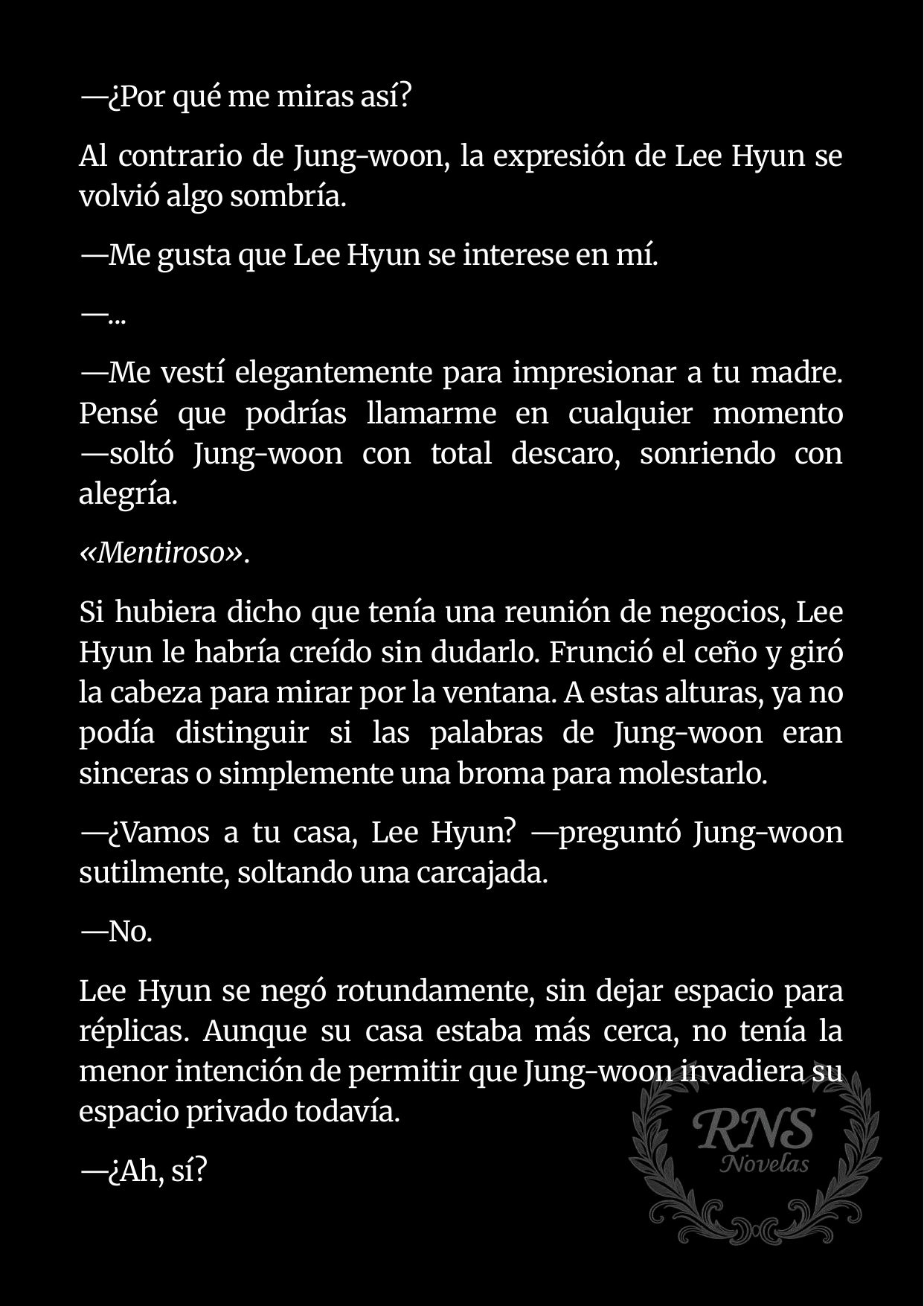 —¿Por qué me miras así?

Al contrario de Jung-woon, la expresión de Lee Hyun se volvió algo sombría.

—Me gusta que Lee Hyun se interese en mí.

—...

—Me vestí elegantemente para impresionar a tu madre. Pensé que podrías llamarme en cualquier momento —soltó Jung-woon con total descaro, sonriendo con alegría.

«Mentiroso».

Si hubiera dicho que tenía una reunión de negocios, Lee Hyun le habría creído sin dudarlo. Frunció el ceño y giró la cabeza para mirar por la ventana. A estas alturas, ya no podía distinguir si las palabras de Jung-woon eran sinceras o simplemente una broma para molestarlo.

—¿Vamos a tu casa, Lee Hyun? —preguntó Jung-woon sutilmente, soltando una carcajada.

—No.

Lee Hyun se negó rotundamente, sin dejar espacio para réplicas. Aunque su casa estaba más cerca, no tenía la menor intención de permitir que Jung-woon invadiera su espacio privado todavía.

—¿Ah, sí?

RNS Novelas